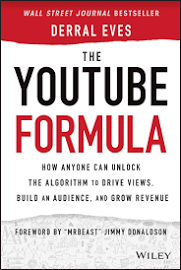 WALL STREET JOURNAL BESTSELLER

DERRAL EVES

THE YOUTUBE FORMULA

HOW ANYONE CAN UNLOCK THE ALGORITHM TO DRIVE VIEWS, BUILD AN AUDIENCE, AND GROW REVENUE

FOREWORD BY "MRBEAST" JIMMY DONALDSON

WILEY